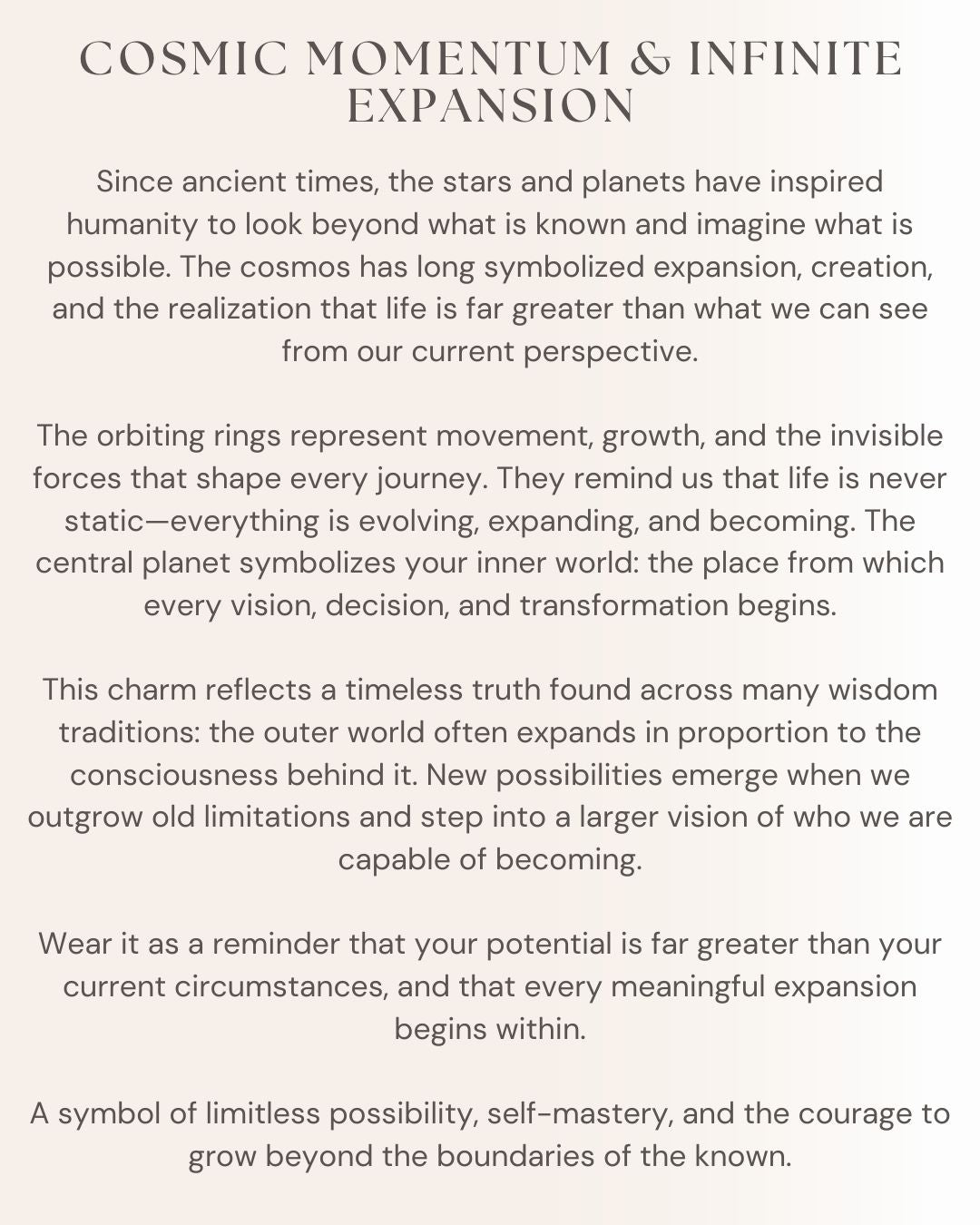 COSMIC MOMENTUM & INFINITE EXPANSION

Since ancient times, the stars and planets have inspired humanity to look beyond what is known and imagine what is possible. The cosmos has long symbolized expansion, creation, and the realization that life is far greater than what we can see from our current perspective.

The orbiting rings represent movement, growth, and the invisible forces that shape every journey. They remind us that life is never static—everything is evolving, expanding, and becoming. The central planet symbolizes your inner world: the place from which every vision, decision, and transformation begins.

This charm reflects a timeless truth found across many wisdom traditions: the outer world often expands in proportion to the consciousness behind it. New possibilities emerge when we outgrow old limitations and step into a larger vision of who we are capable of becoming.

Wear it as a reminder that your potential is far greater than your current circumstances, and that every meaningful expansion begins within.

A symbol of limitless possibility, self-mastery, and the courage to grow beyond the boundaries of the known.